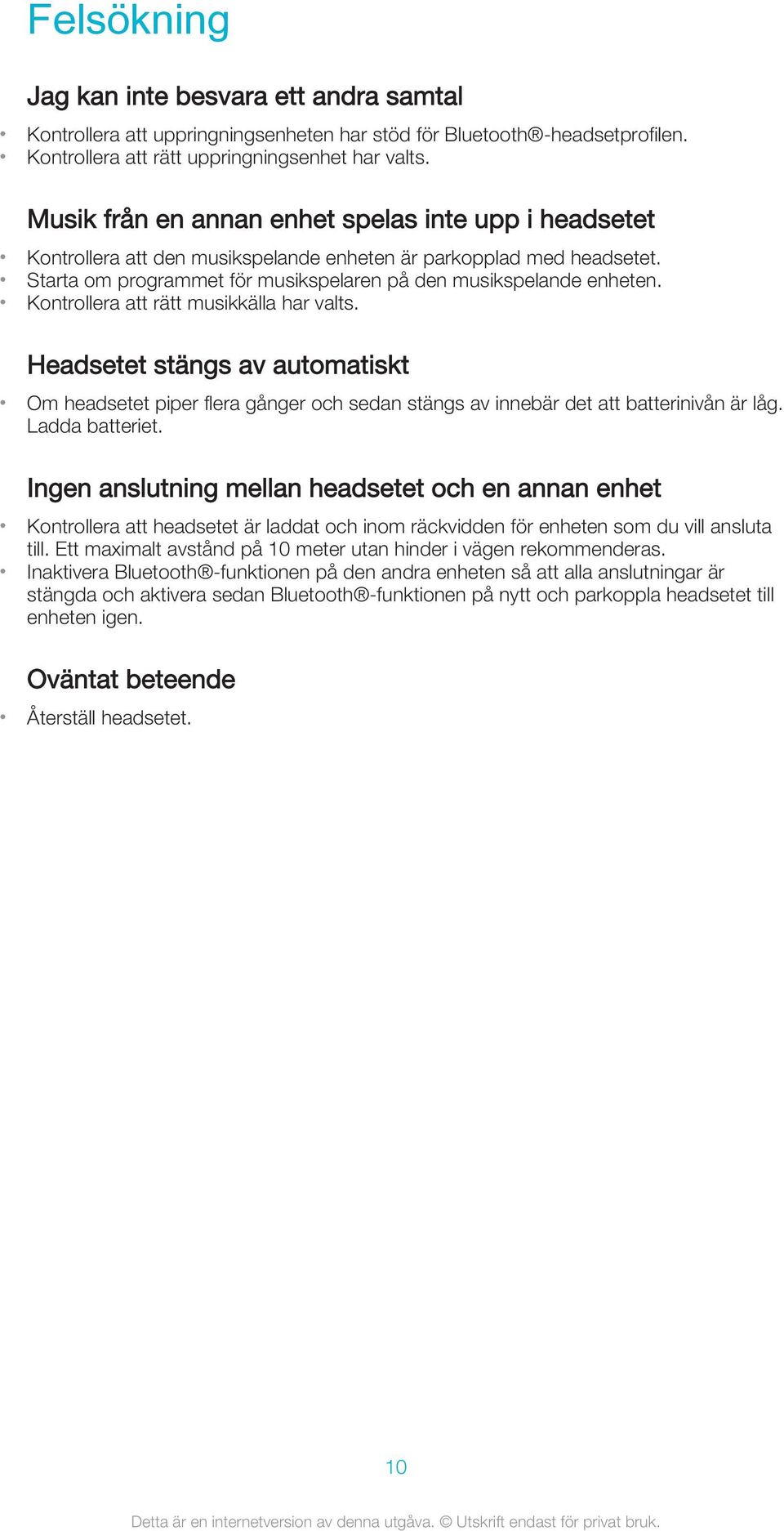 Felsökning

Jag kan inte besvara ett andra samtal

• Kontrollera att uppringningsenheten har stöd för Bluetooth®-headsetprofilen.
• Kontrollera att rätt uppringningsenhet har valts.

Musik från en annan enhet spelas inte upp i headsetet

• Kontrollera att den musikspelande enheten är parkopplad med headsetet.
• Starta om programmet för musikspelaren på den musikspelande enheten.
• Kontrollera att rätt musikkälla har valts.

Headsetet stängs av automatiskt

• Om headsetet piper flera gånger och sedan stängs av innebär det att batterinivån är låg. Ladda batteriet.

Ingen anslutning mellan headsetet och en annan enhet

• Kontrollera att headsetet är laddat och inom räckvidden för enheten som du vill ansluta till. Ett maximalt avstånd på 10 meter utan hinder i vägen rekommenderas.
• Inaktivera Bluetooth®-funktionen på den andra enheten så att alla anslutningar är stängda och aktivera sedan Bluetooth®-funktionen på nytt och parkoppla headsetet till enheten igen.

Oväntat beteende

• Återställ headsetet.

10

Detta är en internetversion av denna utgåva. © Utskrift endast för privat bruk.